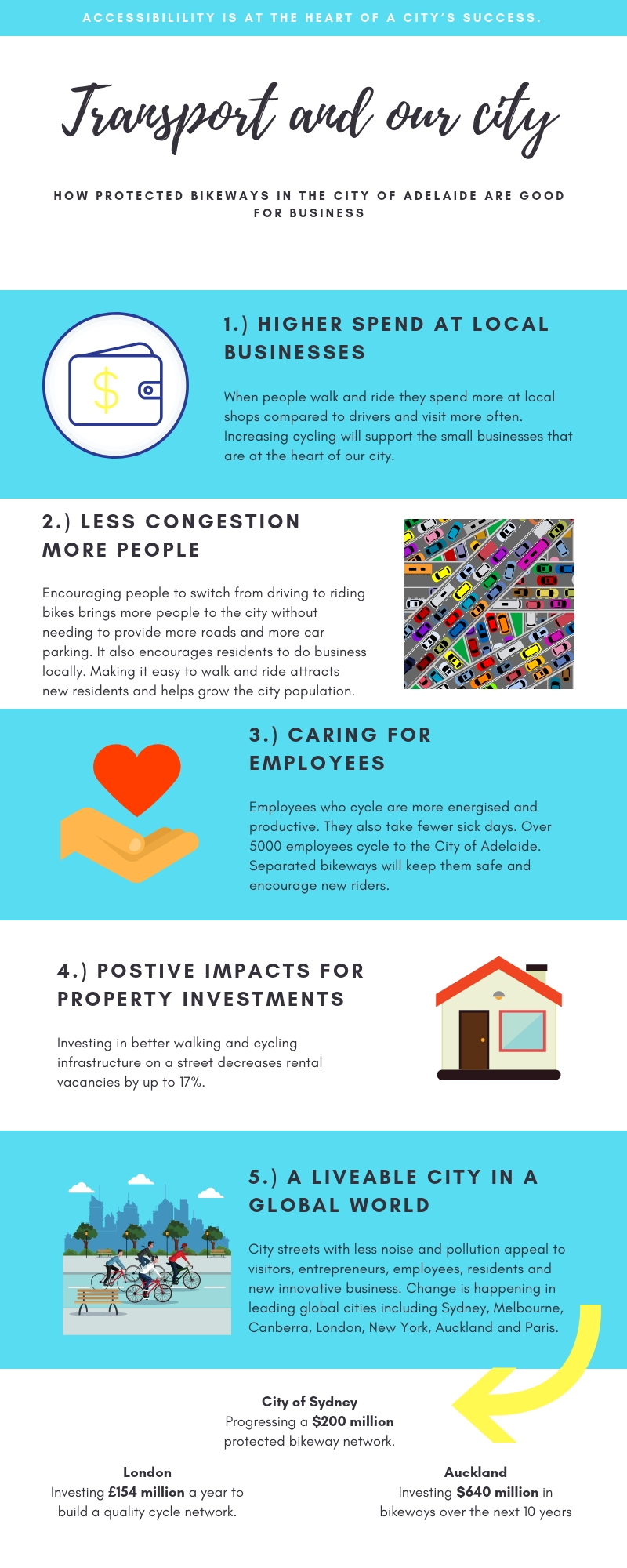 ACCESSIBILILITY IS AT THE HEART OF A CITY'S SUCCESS.

Transport and our city

HOW PROTECTED BIKEWAYS IN THE CITY OF ADELAIDE ARE GOOD FOR BUSINESS

1.) HIGHER SPEND AT LOCAL BUSINESSES

When people walk and ride they spend more at local shops compared to drivers and visit more often. Increasing cycling will support the small businesses that are at the heart of our city.

2.) LESS CONGESTION MORE PEOPLE

Encouraging people to switch from driving to riding bikes brings more people to the city without needing to provide more roads and more car parking. It also encourages residents to do business locally. Making it easy to walk and ride attracts new residents and helps grow the city population.

3.) CARING FOR EMPLOYEES

Employees who cycle are more energised and productive. They also take fewer sick days. Over 5000 employees cycle to the City of Adelaide. Separated bikeways will keep them safe and encourage new riders.

4.) POSTIVE IMPACTS FOR PROPERTY INVESTMENTS

Investing in better walking and cycling infrastructure on a street decreases rental vacancies by up to 17%.

5.) A LIVEABLE CITY IN A GLOBAL WORLD

City streets with less noise and pollution appeal to visitors, entrepreneurs, employees, residents and new innovative business. Change is happening in leading global cities including Sydney, Melbourne, Canberra, London, New York, Auckland and Paris.

City of Sydney
Progressing a $200 million protected bikeway network.

London
Investing £154 million a year to build a quality cycle network.

Auckland
Investing $640 million in bikeways over the next 10 years